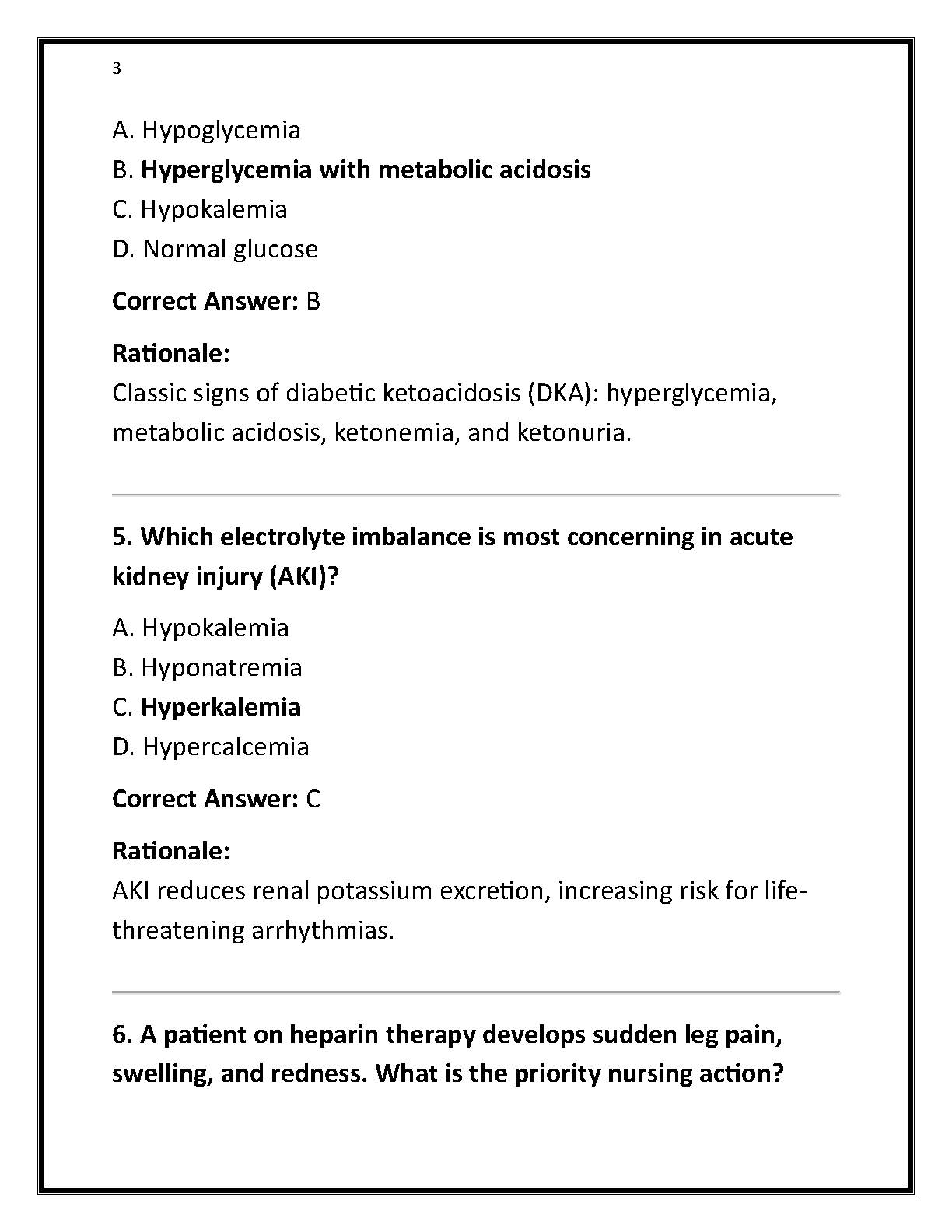 3

A. Hypoglycemia
B. Hyperglycemia with metabolic acidosis
C. Hypokalemia
D. Normal glucose

Correct Answer: B

Rationale:
Classic signs of diabetic ketoacidosis (DKA): hyperglycemia, metabolic acidosis, ketonemia, and ketonuria.

5. Which electrolyte imbalance is most concerning in acute kidney injury (AKI)?

A. Hypokalemia
B. Hyponatremia
C. Hyperkalemia
D. Hypercalcemia

Correct Answer: C

Rationale:
AKI reduces renal potassium excretion, increasing risk for life-threatening arrhythmias.

6. A patient on heparin therapy develops sudden leg pain, swelling, and redness. What is the priority nursing action?